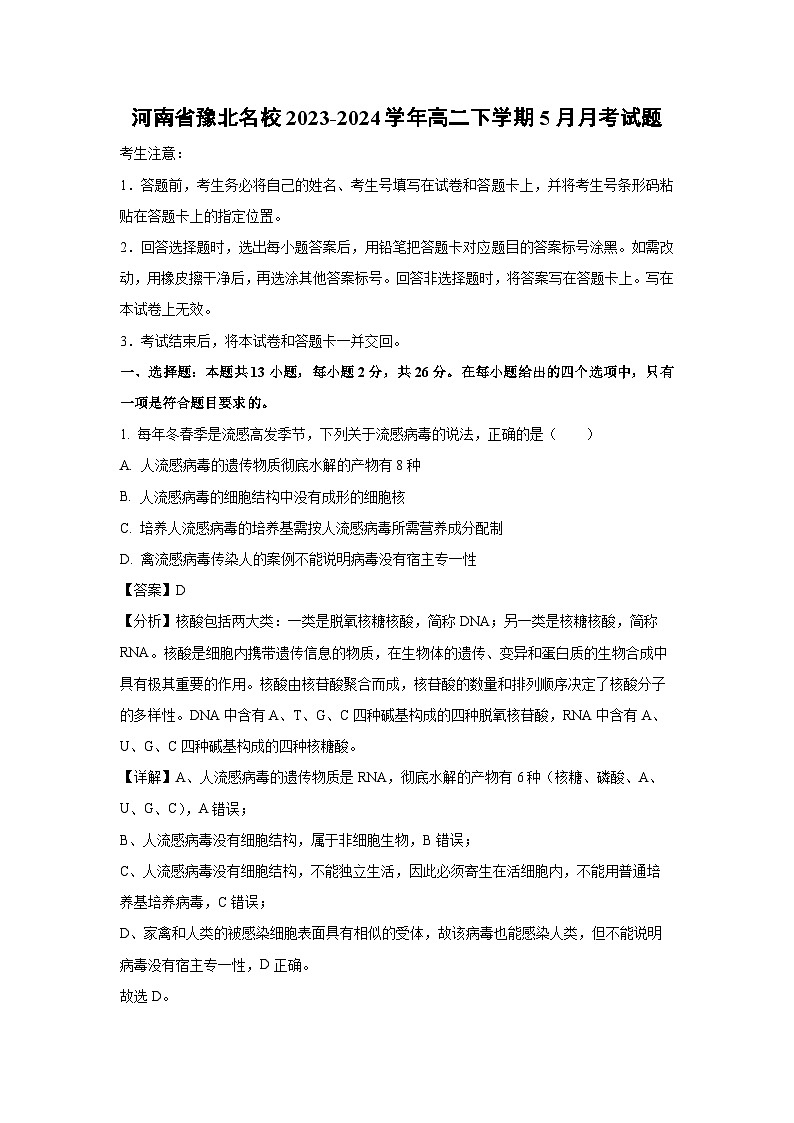 河南省豫北名校2023-2024学年高二下学期5月月考试题

考生注意：

1．答题前，考生务必将自己的姓名、考生号填写在试卷和答题卡上，并将考生号条形码粘贴在答题卡上的指定位置。

2．回答选择题时，选出每小题答案后，用铅笔把答题卡对应题目的答案标号涂黑。如需改动，用橡皮擦干净后，再选涂其他答案标号。回答非选择题时，将答案写在答题卡上。写在本试卷上无效。

3．考试结束后，将本试卷和答题卡一并交回。

一、选择题：本题共13小题，每小题2分，共26分。在每小题给出的四个选项中，只有一项是符合题目要求的。

1. 每年冬春季是流感高发季节，下列关于流感病毒的说法，正确的是（　　）

A. 人流感病毒的遗传物质彻底水解的产物有8种

B. 人流感病毒的细胞结构中没有成形的细胞核

C. 培养人流感病毒的培养基需按人流感病毒所需营养成分配制

D. 禽流感病毒传染人的案例不能说明病毒没有宿主专一性

【答案】D

【分析】核酸包括两大类：一类是脱氧核糖核酸，简称DNA；另一类是核糖核酸，简称RNA。核酸是细胞内携带遗传信息的物质，在生物体的遗传、变异和蛋白质的生物合成中具有极其重要的作用。核酸由核苷酸聚合而成，核苷酸的数量和排列顺序决定了核酸分子的多样性。DNA中含有A、T、G、C四种碱基构成的四种脱氧核苷酸，RNA中含有A、U、G、C四种碱基构成的四种核糖酸。

【详解】A、人流感病毒的遗传物质是RNA，彻底水解的产物有6种（核糖、磷酸、A、U、G、C），A错误；

B、人流感病毒没有细胞结构，属于非细胞生物，B错误；

C、人流感病毒没有细胞结构，不能独立生活，因此必须寄生在活细胞内，不能用普通培养基培养病毒，C错误；

D、家禽和人类的被感染细胞表面具有相似的受体，故该病毒也能感染人类，但不能说明病毒没有宿主专一性，D正确。

故选D。